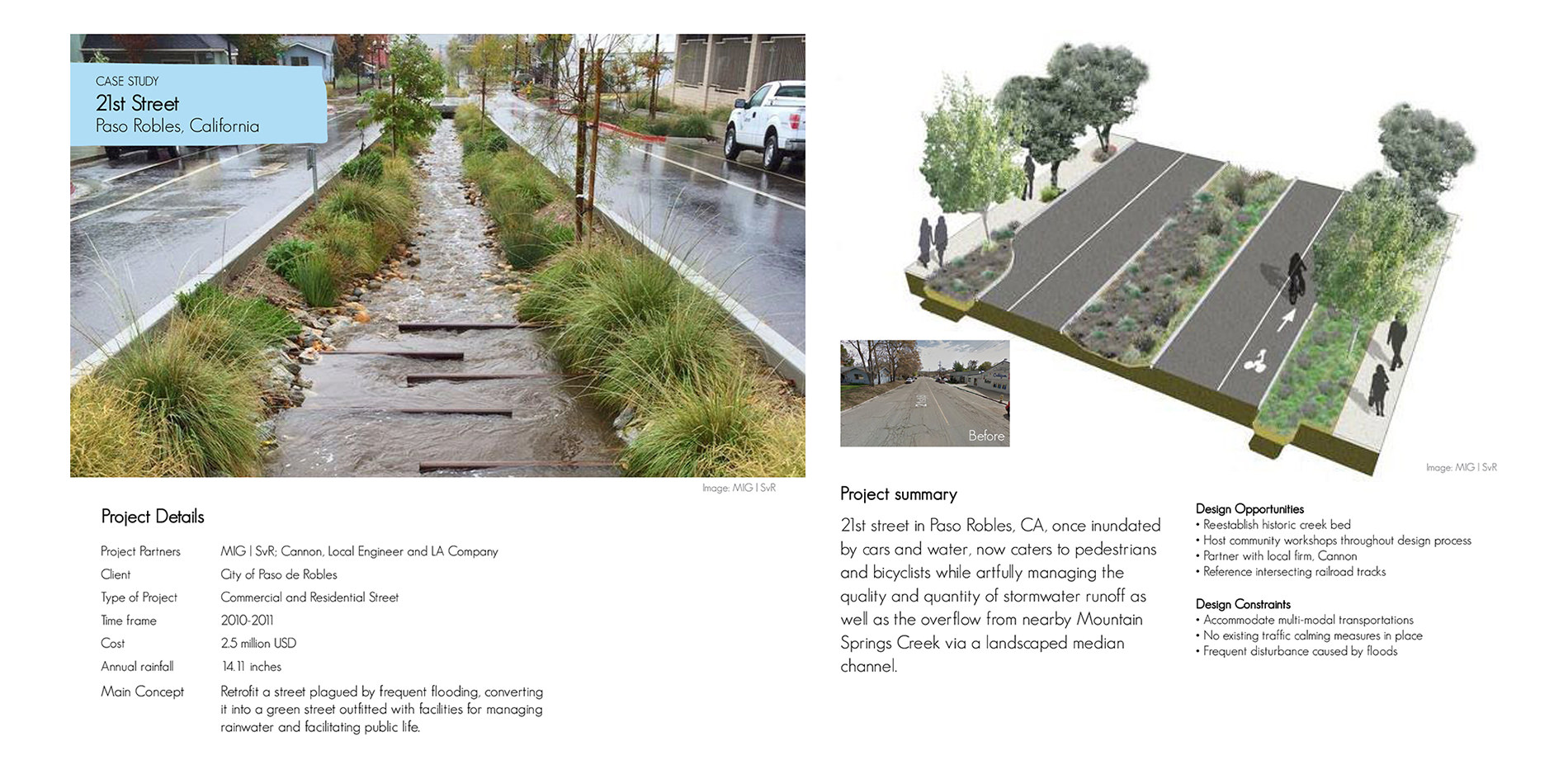 CASE STUDY
21st Street
Paso Robles, California

Image: MIG | SvR

Project Details

Project Partners
MIG | SvR; Cannon, Local Engineer and LA Company

Client
City of Paso de Robles

Type of Project
Commercial and Residential Street

Time frame
2010-2011

Cost
2.5 million USD

Annual rainfall
14.11 inches

Main Concept
Retrofit a street plagued by frequent flooding, converting it into a green street outfitted with facilities for managing rainwater and facilitating public life.

Before

Image: MIG | SvR

Project summary

21st street in Paso Robles, CA, once inundated by cars and water, now caters to pedestrians and bicyclists while artfully managing the quality and quantity of stormwater runoff as well as the overflow from nearby Mountain Springs Creek via a landscaped median channel.

Design Opportunities
• Reestablish historic creek bed
• Host community workshops throughout design process
• Partner with local firm, Cannon
• Reference intersecting railroad tracks

Design Constraints
• Accommodate multi-modal transportations
• No existing traffic calming measures in place
• Frequent disturbance caused by floods